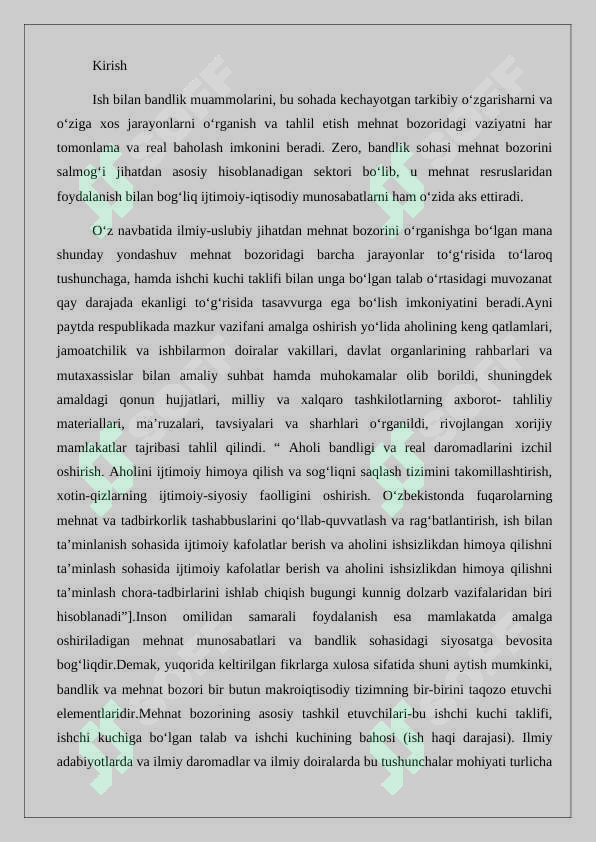 Kirish

Ish bilan bandlik muammolarini, bu sohada kechayotgan tarkibiy o‘zgarisharni va o‘ziga xos jarayonlarni o‘rganish va tahlil etish mehnat bozoridagi vaziyatni har tomonlama va real baholash imkonini beradi. Zero, bandlik sohasi mehnat bozorini salmog‘i jihatdan asosiy hisoblanadigan sektori bo‘lib, u mehnat resruslaridan foydalanish bilan bog‘liq ijtimoiy-iqtisodiy munosabatlarni ham o‘zida aks ettiradi.

O‘z navbatida ilmiy-uslubiy jihatdan mehnat bozorini o‘rganishga bo‘lgan mana shunday yondashuv mehnat bozoridagi barcha jarayonlar to‘g‘risida to‘laroq tushunchaga, hamda ishchi kuchi taklifi bilan unga bo‘lgan talab o‘rtasidagi muvozanat qay darajada ekanligi to‘g‘risida tasavvurga ega bo‘lish imkoniyatini beradi.Ayni paytda respublikada mazkur vazifani amalga oshirish yo‘lida aholining keng qatlamlari, jamoatchilik va ishbilarmon doiralar vakillari, davlat organlarining rahbarlari va mutaxassislar bilan amaliy suhbat hamda muhokamalar olib borildi, shuningdek amaldagi qonun hujjatlari, milliy va xalqaro tashkilotlarning axborot- tahliliy materiallari, ma’ruzalari, tavsiyalari va sharhlari o‘rganildi, rivojlangan xorijiy mamlakatlar tajribasi tahlil qilindi. “ Aholi bandligi va real daromadlarini izchil oshirish. Aholini ijtimoiy himoya qilish va sog‘liqni saqlash tizimini takomillashtirish, xotin-qizlarning ijtimoiy-siyosiy faolligini oshirish. O‘zbekistonda fuqarolarning mehnat va tadbirkorlik tashabbuslarini qo‘llab-quvvatlash va rag‘batlantirish, ish bilan ta’minlanish sohasida ijtimoiy kafolatlar berish va aholini ishsizlikdan himoya qilishni ta’minlash sohasida ijtimoiy kafolatlar berish va aholini ishsizlikdan himoya qilishni ta’minlash chora-tadbirlarini ishlab chiqish bugungi kunnig dolzarb vazifalaridan biri hisoblanadi”].Inson omilidan samarali foydalanish esa mamlakatda amalga oshiriladigan mehnat munosabatlari va bandlik sohasidagi siyosatga bevosita bog‘liqdir.Demak, yuqorida keltirilgan fikrlarga xulosa sifatida shuni aytish mumkinki, bandlik va mehnat bozori bir butun makroiqtisodiy tizimning bir-birini taqozo etuvchi elementlaridir.Mehnat bozorining asosiy tashkil etuvchilari-bu ishchi kuchi taklifi, ishchi kuchiga bo‘lgan talab va ishchi kuchining bahosi (ish haqi darajasi). Ilmiy adabiyotlarda va ilmiy daromadlar va ilmiy doiralarda bu tushunchalar mohiyati turlicha